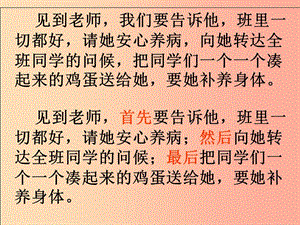 见到老师，我们要告诉他，班里一切都好，请她安心养病，向她转达全班同学的问候，把同学们一个一个凑起来的鸡蛋送给她，要她补养身体。

见到老师，首先要告诉他，班里一切都好，请她安心养病；然后向她转达全班同学的问候；最后把同学们一个一个凑起来的鸡蛋送给她，要她补养身体。